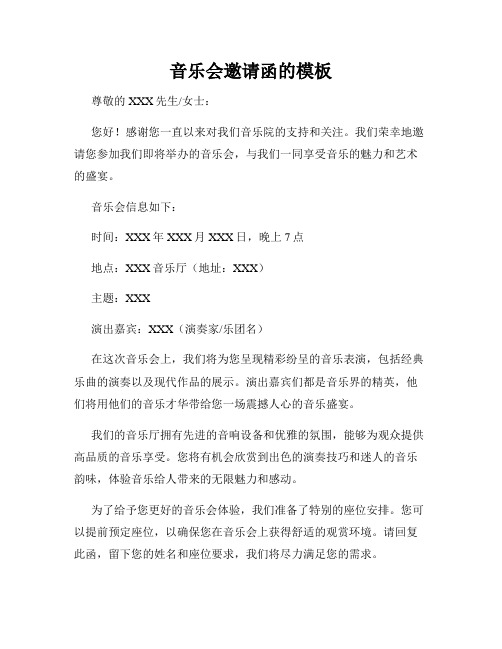 音乐会邀请函的模板

尊敬的 XXX 先生/女士：

您好！感谢您一直以来对我们音乐院的支持和关注。我们荣幸地邀请您参加我们即将举办的音乐会，与我们一同享受音乐的魅力和艺术的盛宴。

音乐会信息如下：

时间：XXX 年 XXX 月 XXX 日，晚上 7 点

地点：XXX 音乐厅（地址：XXX）

主题：XXX

演出嘉宾：XXX（演奏家/乐团名）

在这次音乐会上，我们将为您呈现精彩纷呈的音乐表演，包括经典乐曲的演奏以及现代作品的展示。演出嘉宾们都是音乐界的精英，他们将用他们的音乐才华带给您一场震撼人心的音乐盛宴。

我们的音乐厅拥有先进的音响设备和优雅的氛围，能够为观众提供高品质的音乐享受。您将有机会欣赏到出色的演奏技巧和迷人的音乐韵味，体验音乐给人带来的无限魅力和感动。

为了给予您更好的音乐会体验，我们准备了特别的座位安排。您可以提前预定座位，以确保您在音乐会上获得舒适的观赏环境。请回复此函，留下您的姓名和座位要求，我们将尽力满足您的需求。